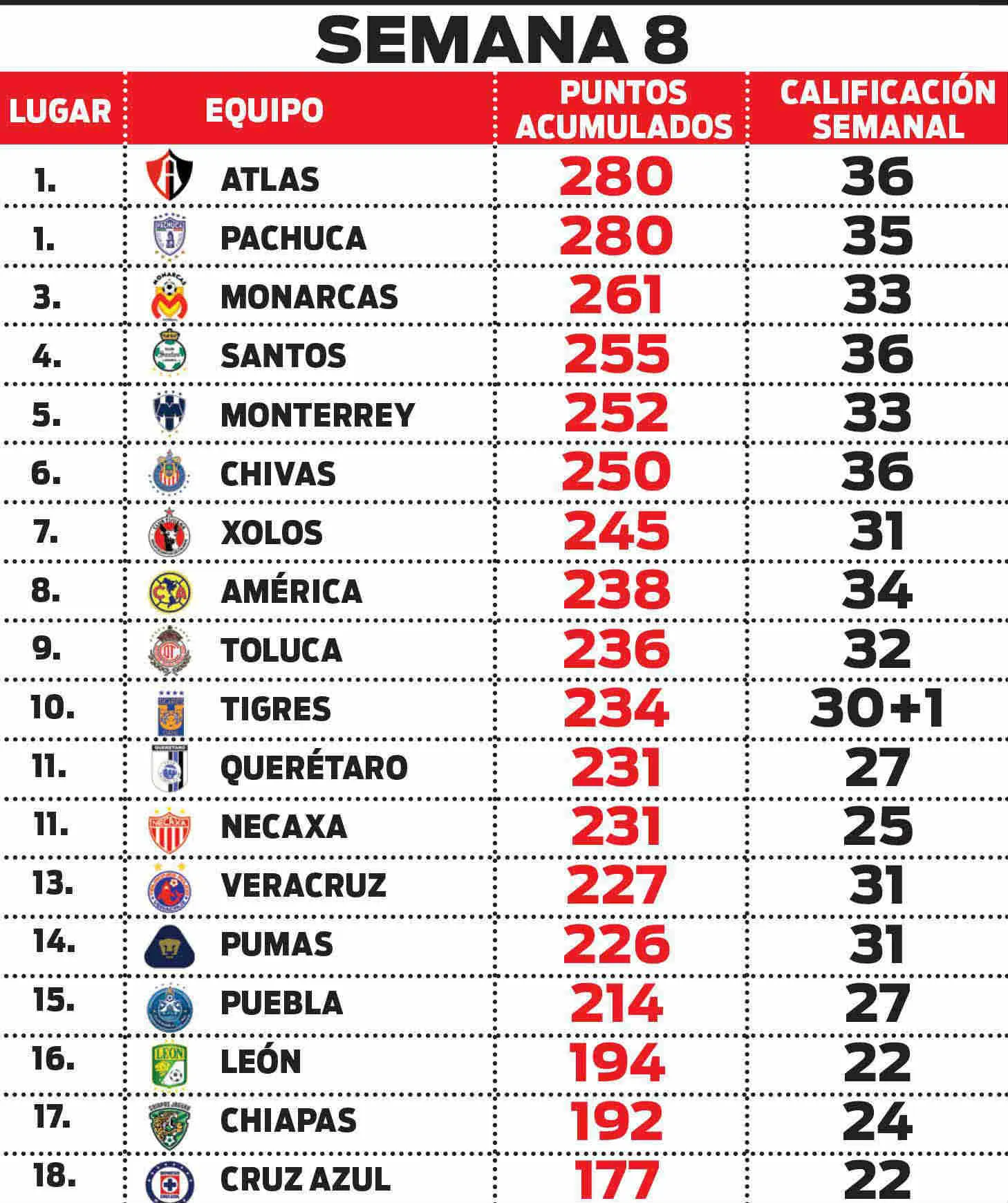 SEMANA 8

| LUGAR | EQUIPO | PUNTOS ACUMULADOS | CALIFICACIÓN SEMANAL |
|---|---|---|---|
| 1. | ATLAS | 280 | 36 |
| 1. | PACHUCA | 280 | 35 |
| 3. | MONARCAS | 261 | 33 |
| 4. | SANTOS | 255 | 36 |
| 5. | MONTERREY | 252 | 33 |
| 6. | CHIVAS | 250 | 36 |
| 7. | XOLOS | 245 | 31 |
| 8. | AMÉRICA | 238 | 34 |
| 9. | TOLUCA | 236 | 32 |
| 10. | TIGRES | 234 | 30+1 |
| 11. | QUERÉTARO | 231 | 27 |
| 11. | NECAXA | 231 | 25 |
| 13. | VERACRUZ | 227 | 31 |
| 14. | PUMAS | 226 | 31 |
| 15. | PUEBLA | 214 | 27 |
| 16. | LEÓN | 194 | 22 |
| 17. | CHIAPAS | 192 | 24 |
| 18. | CRUZ AZUL | 177 | 22 |